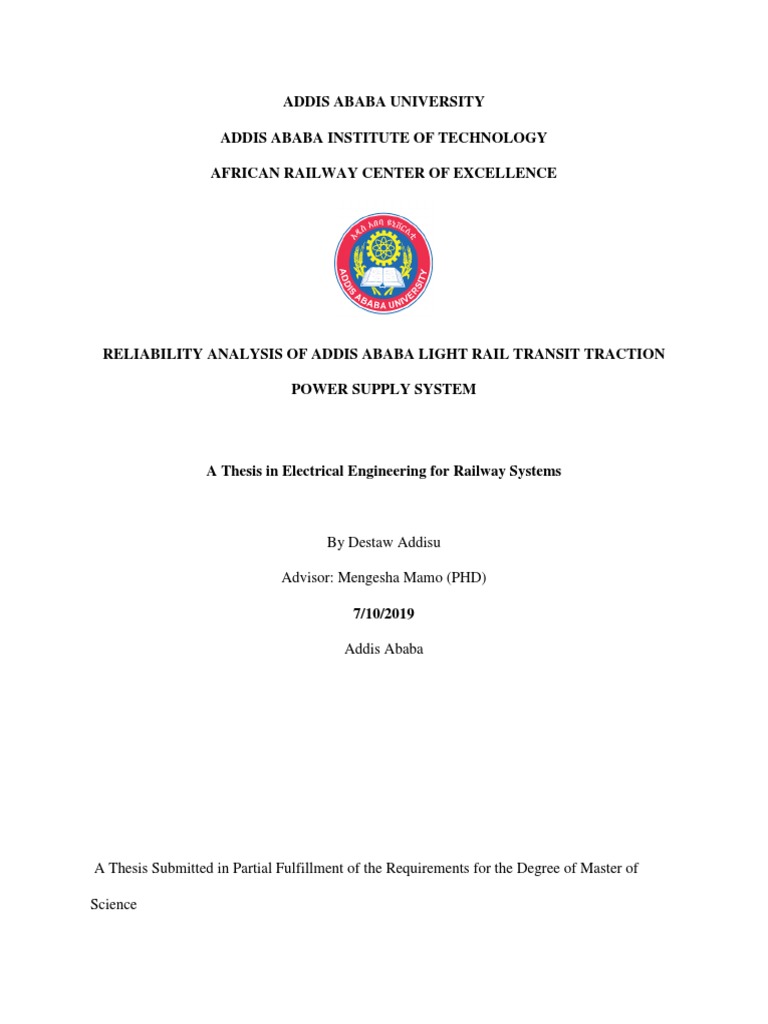 ADDIS ABABA UNIVERSITY

ADDIS ABABA INSTITUTE OF TECHNOLOGY

AFRICAN RAILWAY CENTER OF EXCELLENCE

ADDIS ABABA UNIVERSITY

RELIABILITY ANALYSIS OF ADDIS ABABA LIGHT RAIL TRANSIT TRACTION POWER SUPPLY SYSTEM

A Thesis in Electrical Engineering for Railway Systems

By Destaw Addisu

Advisor: Mengesha Mamo (PHD)

7/10/2019

Addis Ababa

A Thesis Submitted in Partial Fulfillment of the Requirements for the Degree of Master of Science